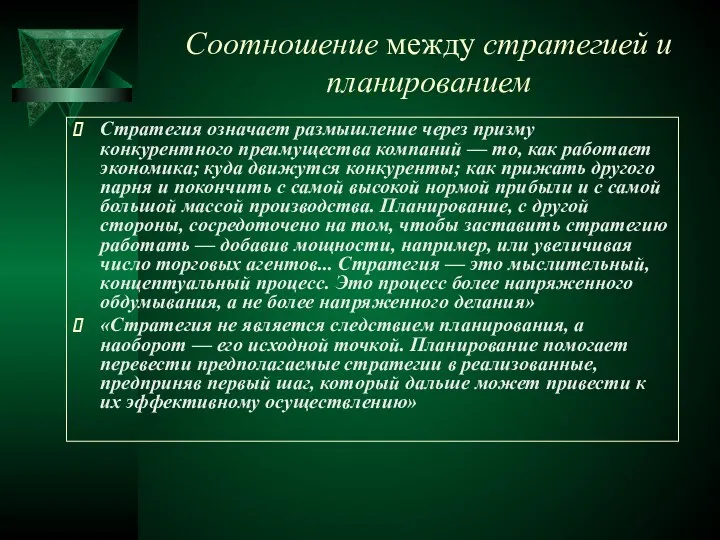 Соотношение между стратегией и планированием

Стратегия означает размышление через призму конкурентного преимущества компаний — то, как работает экономика; куда движутся конкуренты; как прижать другого парня и покончить с самой высокой нормой прибыли и с самой большой массой производства. Планирование, с другой стороны, сосредоточено на том, чтобы заставить стратегию работать — добавив мощности, например, или увеличивая число торговых агентов... Стратегия — это мыслительный, концептуальный процесс. Это процесс более напряженного обдумывания, а не более напряженного делания»

«Стратегия не является следствием планирования, а наоборот — его исходной точкой. Планирование помогает перевести предполагаемые стратегии в реализованные, предприняв первый шаг, который дальше может привести к их эффективному осуществлению»